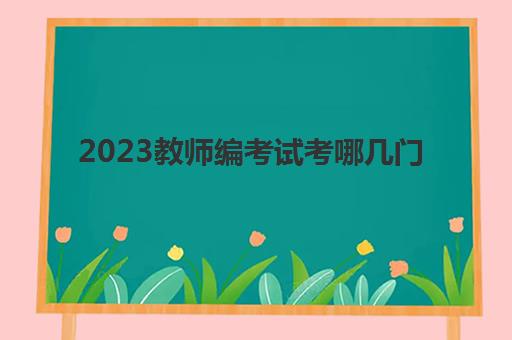 2023教师编考试考哪几门